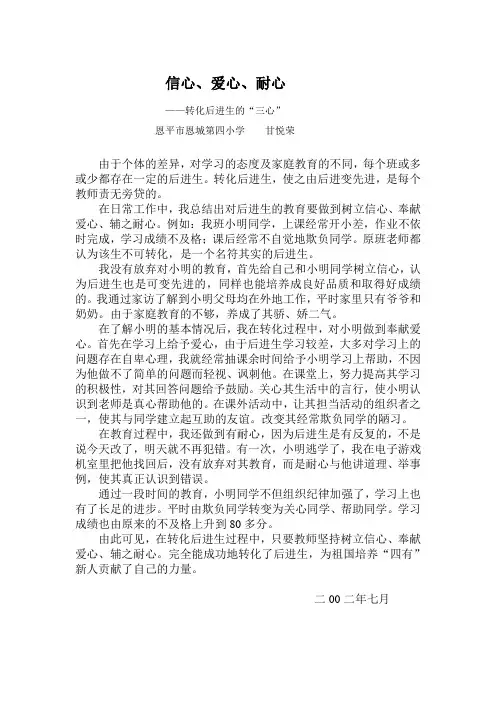 信心、爱心、耐心

——转化后进生的“三心”

恩平市恩城第四小学　甘悦荣

由于个体的差异，对学习的态度及家庭教育的不同，每个班或多或少都存在一定的后进生。转化后进生，使之由后进变先进，是每个教师责无旁贷的。

在日常工作中，我总结出对后进生的教育要做到树立信心、奉献爱心、辅之耐心。例如：我班小明同学，上课经常开小差，作业不依时完成，学习成绩不及格；课后经常不自觉地欺负同学。原班老师都认为该生不可转化，是一个名符其实的后进生。

我没有放弃对小明的教育，首先给自己和小明同学树立信心，认为后进生也是可变先进的，同样也能培养成良好品质和取得好成绩的。我通过家访了解到小明父母均在外地工作，平时家里只有爷爷和奶奶。由于家庭教育的不够，养成了其骄、娇二气。

在了解小明的基本情况后，我在转化过程中，对小明做到奉献爱心。首先在学习上给予爱心，由于后进生学习较差，大多对学习上的问题存在自卑心理，我就经常抽课余时间给予小明学习上帮助，不因为他做不了简单的问题而轻视、讽刺他。在课堂上，努力提高其学习的积极性，对其回答问题给予鼓励。关心其生活中的言行，使小明认识到老师是真心帮助他的。在课外活动中，让其担当活动的组织者之一，使其与同学建立起互助的友谊。改变其经常欺负同学的陋习。

在教育过程中，我还做到有耐心，因为后进生是有反复的，不是说今天改了，明天就不再犯错。有一次，小明逃学了，我在电子游戏机室里把他找回后，没有放弃对其教育，而是耐心与他讲道理、举事例，使其真正认识到错误。

通过一段时间的教育，小明同学不但组织纪律加强了，学习上也有了长足的进步。平时由欺负同学转变为关心同学、帮助同学。学习成绩也由原来的不及格上升到 80 多分。

由此可见，在转化后进生过程中，只要教师坚持树立信心、奉献爱心、辅之耐心。完全能成功地转化了后进生，为祖国培养“四有”新人贡献了自己的力量。

二 00 二年七月